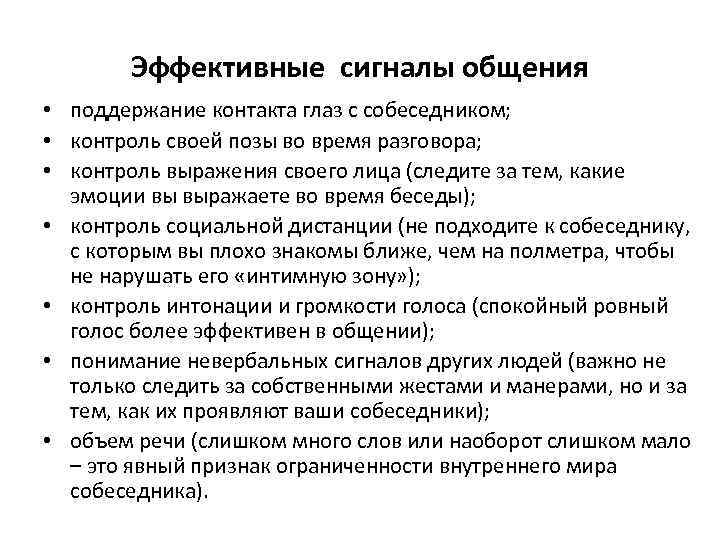 Эффективные сигналы общения

• поддержание контакта глаз с собеседником;
• контроль своей позы во время разговора;
• контроль выражения своего лица (следите за тем, какие эмоции вы выражаете во время беседы);
• контроль социальной дистанции (не подходите к собеседнику, с которым вы плохо знакомы ближе, чем на полметра, чтобы не нарушать его «интимную зону»);
• контроль интонации и громкости голоса (спокойный ровный голос более эффективен в общении);
• понимание невербальных сигналов других людей (важно не только следить за собственными жестами и манерами, но и за тем, как их проявляют ваши собеседники);
• объем речи (слишком много слов или наоборот слишком мало – это явный признак ограниченности внутреннего мира собеседника).